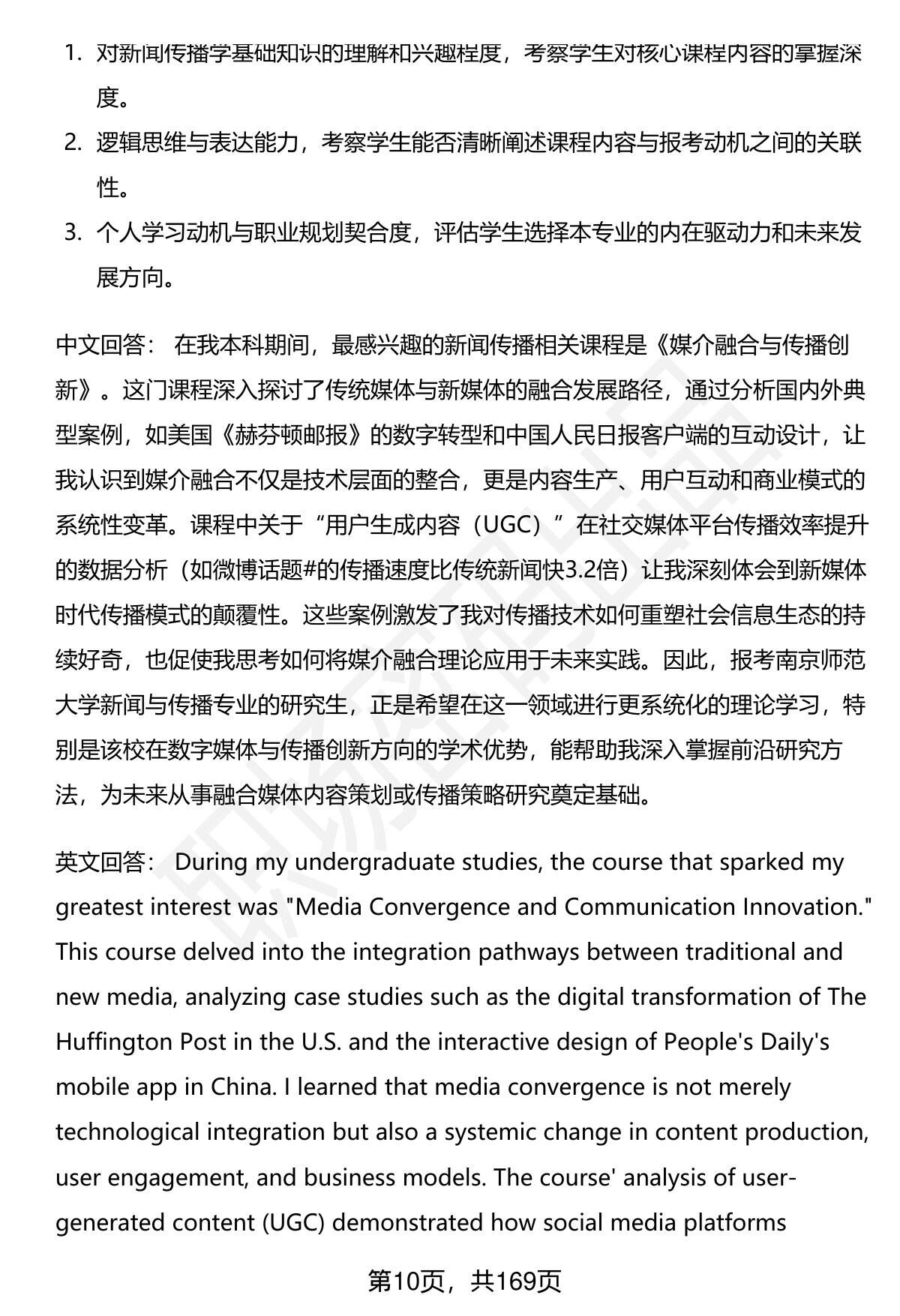 1. 对新闻传播学基础知识的理解和兴趣程度，考察学生对核心课程内容的掌握深度。

2. 逻辑思维与表达能力，考察学生能否清晰阐述课程内容与报考动机之间的关联性。

3. 个人学习动机与职业规划契合度，评估学生选择本专业的内在驱动力和未来发展方向。

中文回答： 在我本科期间，最感兴趣的新闻传播相关课程是《媒介融合与传播创新》。这门课程深入探讨了传统媒体与新媒体的融合发展路径，通过分析国内外典型案例，如美国《赫芬顿邮报》的数字转型和中国人民日报客户端的互动设计，让我认识到媒介融合不仅是技术层面的整合，更是内容生产、用户互动和商业模式的系统性变革。课程中关于“用户生成内容（UGC）”在社交媒体平台传播效率提升的数据分析（如微博话题#的传播速度比传统新闻快3.2倍）让我深刻体会到新媒体时代传播模式的颠覆性。这些案例激发了我对传播技术如何重塑社会信息生态的持续好奇，也促使我思考如何将媒介融合理论应用于未来实践。因此，报考南京师范大学新闻与传播专业的研究生，正是希望在这一领域进行更系统化的理论学习，特别是该校在数字媒体与传播创新方向的学术优势，能帮助我深入掌握前沿研究方法，为未来从事融合媒体内容策划或传播策略研究奠定基础。

英文回答： During my undergraduate studies, the course that sparked my greatest interest was "Media Convergence and Communication Innovation." This course delved into the integration pathways between traditional and new media, analyzing case studies such as the digital transformation of The Huffington Post in the U.S. and the interactive design of People's Daily's mobile app in China. I learned that media convergence is not merely technological integration but also a systemic change in content production, user engagement, and business models. The course' analysis of user-generated content (UGC) demonstrated how social media platforms

第10页，共169页